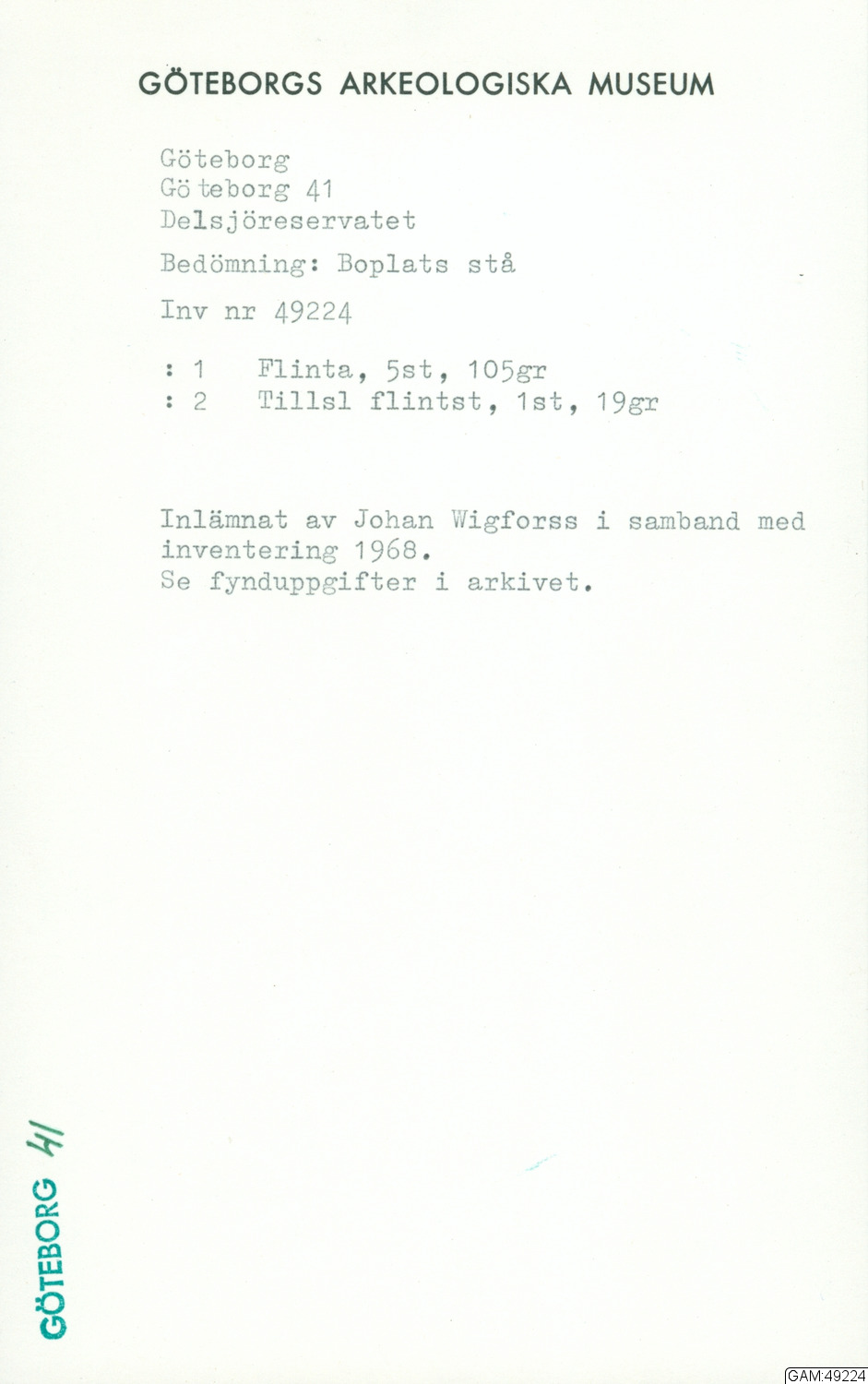 GÖTEBORGS ARKEOLOGISKA MUSEUM

Göteborg
Göteborg 41
Delsjöreservatet

Bedömning: Boplats stå

Inv nr 49224

: 1 Flinta, 5st, 105gr
: 2 Tillsl flintst, 1st, 19gr

Inlämnat av Johan Wigforss i samband med inventering 1968.
Se fynduppgifter i arkivet.

GÖTEBORG 41

GAM:49224